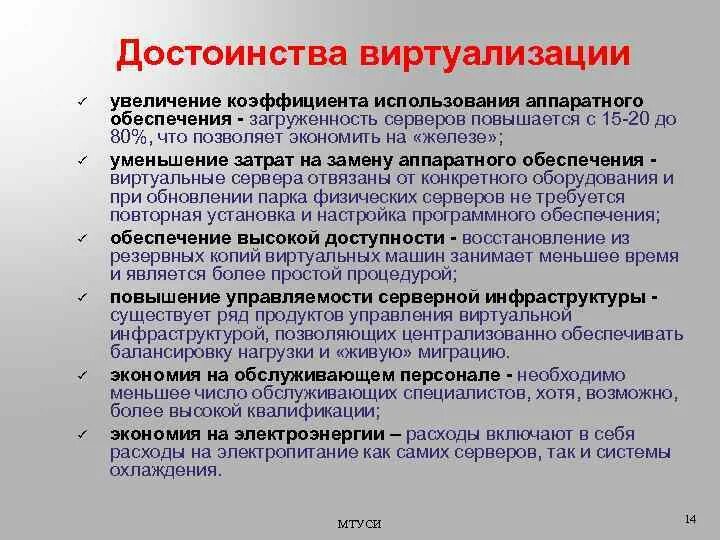 Достоинства виртуализации

✓ увеличение коэффициента использования аппаратного обеспечения - загруженность серверов повышается с 15-20 до 80%, что позволяет экономить на «железе»;

✓ уменьшение затрат на замену аппаратного обеспечения - виртуальные сервера отвязаны от конкретного оборудования и при обновлении парка физических серверов не требуется повторная установка и настройка программного обеспечения;

✓ обеспечение высокой доступности - восстановление из резервных копий виртуальных машин занимает меньшее время и является более простой процедурой;

✓ повышение управляемости серверной инфраструктуры - существует ряд продуктов управления виртуальной инфраструктурой, позволяющих централизованно обеспечивать балансировку нагрузки и «живую» миграцию.

✓ экономия на обслуживающем персонале - необходимо меньшее число обслуживающих специалистов, хотя, возможно, более высокой квалификации;

✓ экономия на электроэнергии – расходы включают в себя расходы на электропитание как самих серверов, так и системы охлаждения.

МТУСИ

14